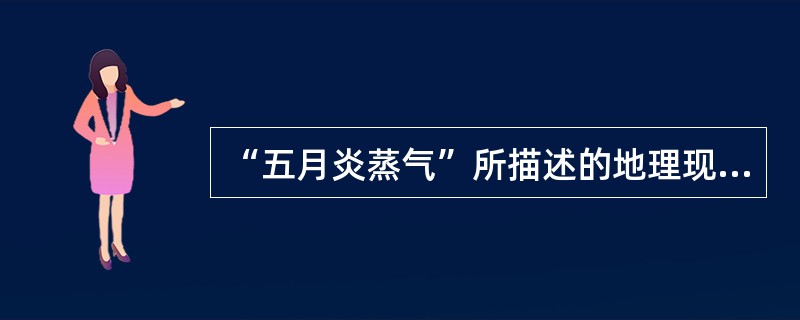 “五月炎蒸气”所描述的地理现...